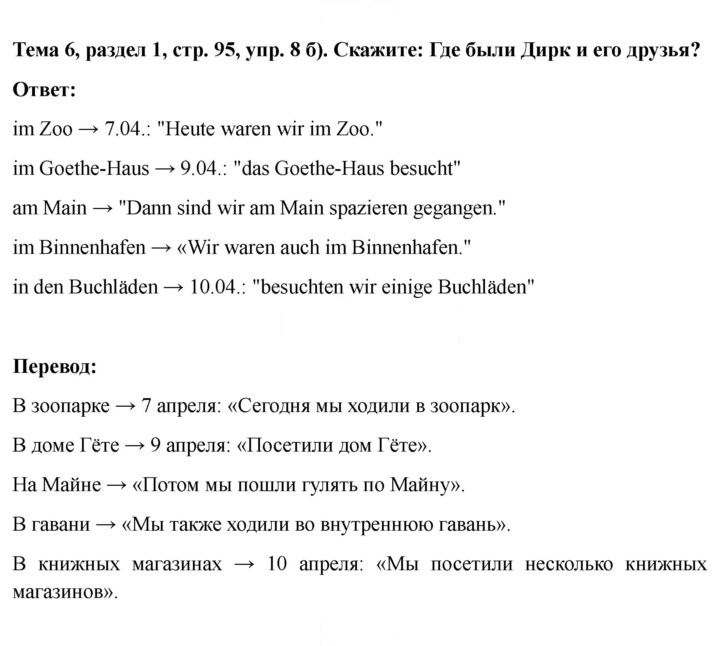 Тема 6, раздел 1, стр. 95, упр. 8 б). Скажите: Где были Дирк и его друзья?

Ответ:

im Zoo → 7.04.: "Heute waren wir im Zoo."

im Goethe-Haus → 9.04.: "das Goethe-Haus besucht"

am Main → "Dann sind wir am Main spazieren gegangen."

im Binnenhafen → «Wir waren auch im Binnenhafen."

in den Buchläden → 10.04.: "besuchten wir einige Buchläden"

Перевод:

В зоопарке → 7 апреля: «Сегодня мы ходили в зоопарк».

В доме Гёте → 9 апреля: «Посетили дом Гёте».

На Майне → «Потом мы пошли гулять по Майну».

В гавани → «Мы также ходили во внутреннюю гавань».

В книжных магазинах → 10 апреля: «Мы посетили несколько книжных магазинов».